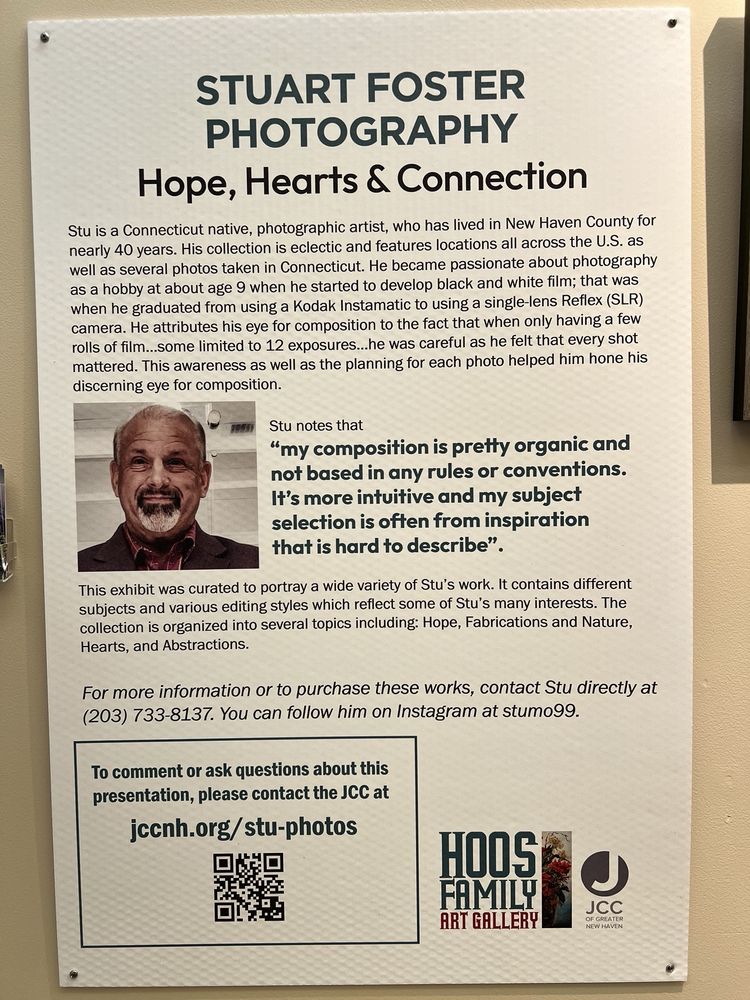 STUART FOSTER PHOTOGRAPHY

Hope, Hearts & Connection

Stu is a Connecticut native, photographic artist, who has lived in New Haven County for nearly 40 years. His collection is eclectic and features locations all across the U.S. as well as several photos taken in Connecticut. He became passionate about photography as a hobby at about age 9 when he started to develop black and white film; that was when he graduated from using a Kodak Instamatic to using a single-lens Reflex (SLR) camera. He attributes his eye for composition to the fact that when only having a few rolls of film...some limited to 12 exposures...he was careful as he felt that every shot mattered. This awareness as well as the planning for each photo helped him hone his discerning eye for composition.

Stu notes that

"my composition is pretty organic and not based in any rules or conventions. It's more intuitive and my subject selection is often from inspiration that is hard to describe".

This exhibit was curated to portray a wide variety of Stu's work. It contains different subjects and various editing styles which reflect some of Stu's many interests. The collection is organized into several topics including: Hope, Fabrications and Nature, Hearts, and Abstractions.

For more information or to purchase these works, contact Stu directly at (203) 733-8137. You can follow him on Instagram at stumo99.

To comment or ask questions about this presentation, please contact the JCC at

jccnh.org/stu-photos

HOOS FAMILY ART GALLERY

JCC OF GREATER NEW HAVEN